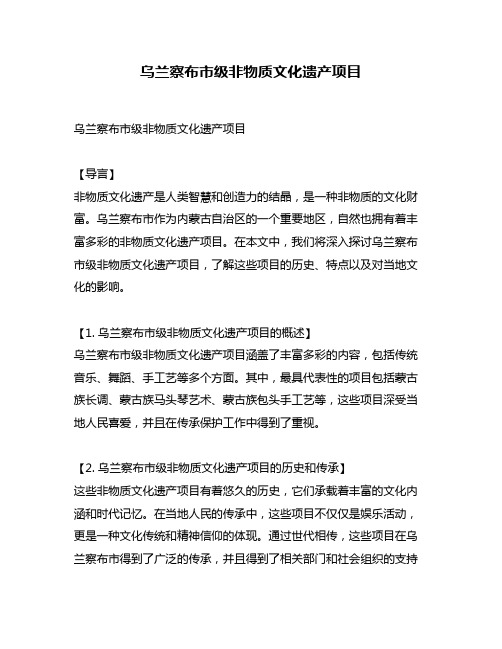 乌兰察布市级非物质文化遗产项目

乌兰察布市级非物质文化遗产项目

【导言】
非物质文化遗产是人类智慧和创造力的结晶，是一种非物质的文化财富。乌兰察布市作为内蒙古自治区的一个重要地区，自然也拥有着丰富多彩的非物质文化遗产项目。在本文中，我们将深入探讨乌兰察布市级非物质文化遗产项目，了解这些项目的历史、特点以及对当地文化的影响。

【1. 乌兰察布市级非物质文化遗产项目的概述】
乌兰察布市级非物质文化遗产项目涵盖了丰富多彩的内容，包括传统音乐、舞蹈、手工艺等多个方面。其中，最具代表性的项目包括蒙古族长调、蒙古族马头琴艺术、蒙古族包头手工艺等，这些项目深受当地人民喜爱，并且在传承保护工作中得到了重视。

【2. 乌兰察布市级非物质文化遗产项目的历史和传承】
这些非物质文化遗产项目有着悠久的历史，它们承载着丰富的文化内涵和时代记忆。在当地人民的传承中，这些项目不仅仅是娱乐活动，更是一种文化传统和精神信仰的体现。通过世代相传，这些项目在乌兰察布市得到了广泛的传承，并且得到了相关部门和社会组织的支持